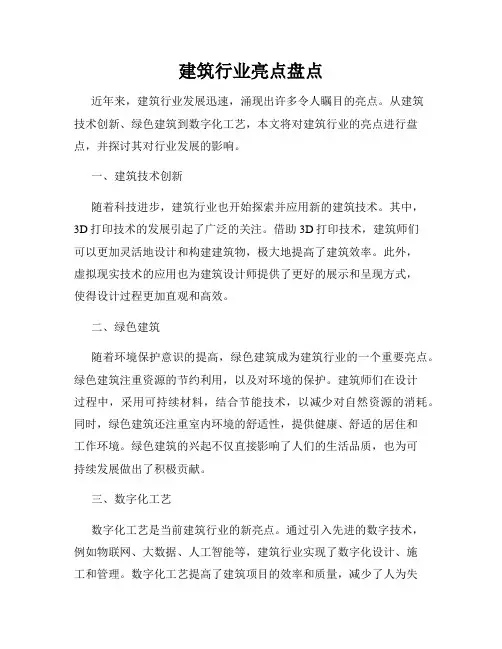 建筑行业亮点盘点

近年来，建筑行业发展迅速，涌现出许多令人瞩目的亮点。从建筑技术创新、绿色建筑到数字化工艺，本文将对建筑行业的亮点进行盘点，并探讨其对行业发展的影响。

一、建筑技术创新

随着科技进步，建筑行业也开始探索并应用新的建筑技术。其中，3D 打印技术的发展引起了广泛的关注。借助 3D 打印技术，建筑师们可以更加灵活地设计和构建建筑物，极大地提高了建筑效率。此外，虚拟现实技术的应用也为建筑设计师提供了更好的展示和呈现方式，使得设计过程更加直观和高效。

二、绿色建筑

随着环境保护意识的提高，绿色建筑成为建筑行业的一个重要亮点。绿色建筑注重资源的节约利用，以及对环境的保护。建筑师们在设计过程中，采用可持续材料，结合节能技术，以减少对自然资源的消耗。同时，绿色建筑还注重室内环境的舒适性，提供健康、舒适的居住和工作环境。绿色建筑的兴起不仅直接影响了人们的生活品质，也为可持续发展做出了积极贡献。

三、数字化工艺

数字化工艺是当前建筑行业的新亮点。通过引入先进的数字技术，例如物联网、大数据、人工智能等，建筑行业实现了数字化设计、施工和管理。数字化工艺提高了建筑项目的效率和质量，减少了人为失